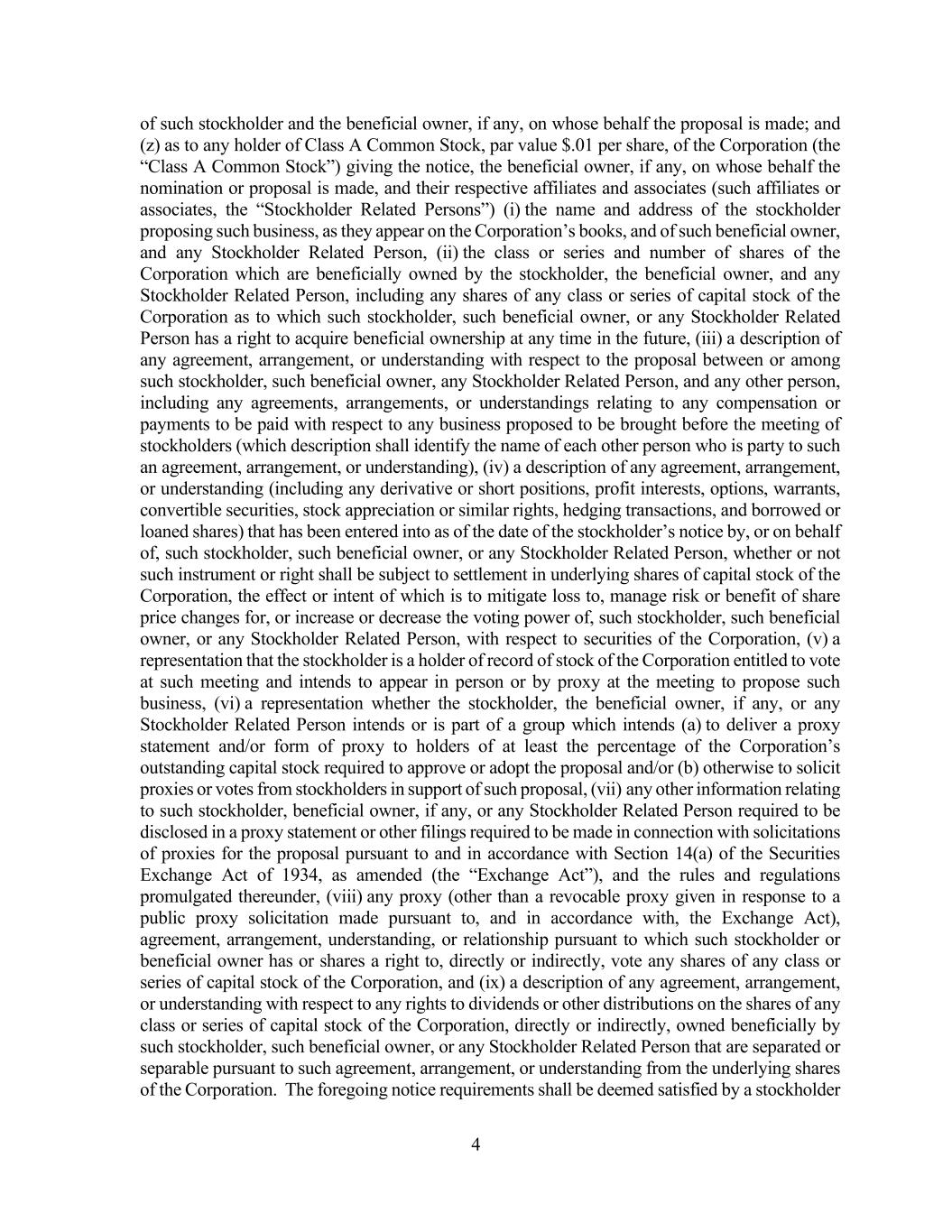 of such stockholder and the beneficial owner, if any, on whose behalf the proposal is made; and (z) as to any holder of Class A Common Stock, par value $.01 per share, of the Corporation (the “Class A Common Stock”) giving the notice, the beneficial owner, if any, on whose behalf the nomination or proposal is made, and their respective affiliates and associates (such affiliates or associates, the “Stockholder Related Persons”) (i) the name and address of the stockholder proposing such business, as they appear on the Corporation’s books, and of such beneficial owner, and any Stockholder Related Person, (ii) the class or series and number of shares of the Corporation which are beneficially owned by the stockholder, the beneficial owner, and any Stockholder Related Person, including any shares of any class or series of capital stock of the Corporation as to which such stockholder, such beneficial owner, or any Stockholder Related Person has a right to acquire beneficial ownership at any time in the future, (iii) a description of any agreement, arrangement, or understanding with respect to the proposal between or among such stockholder, such beneficial owner, any Stockholder Related Person, and any other person, including any agreements, arrangements, or understandings relating to any compensation or payments to be paid with respect to any business proposed to be brought before the meeting of stockholders (which description shall identify the name of each other person who is party to such an agreement, arrangement, or understanding), (iv) a description of any agreement, arrangement, or understanding (including any derivative or short positions, profit interests, options, warrants, convertible securities, stock appreciation or similar rights, hedging transactions, and borrowed or loaned shares) that has been entered into as of the date of the stockholder’s notice by, or on behalf of, such stockholder, such beneficial owner, or any Stockholder Related Person, whether or not such instrument or right shall be subject to settlement in underlying shares of capital stock of the Corporation, the effect or intent of which is to mitigate loss to, manage risk or benefit of share price changes for, or increase or decrease the voting power of, such stockholder, such beneficial owner, or any Stockholder Related Person, with respect to securities of the Corporation, (v) a representation that the stockholder is a holder of record of stock of the Corporation entitled to vote at such meeting and intends to appear in person or by proxy at the meeting to propose such business, (vi) a representation whether the stockholder, the beneficial owner, if any, or any Stockholder Related Person intends or is part of a group which intends (a) to deliver a proxy statement and/or form of proxy to holders of at least the percentage of the Corporation’s outstanding capital stock required to approve or adopt the proposal and/or (b) otherwise to solicit proxies or votes from stockholders in support of such proposal, (vii) any other information relating to such stockholder, beneficial owner, if any, or any Stockholder Related Person required to be disclosed in a proxy statement or other filings required to be made in connection with solicitations of proxies for the proposal pursuant to and in accordance with Section 14(a) of the Securities Exchange Act of 1934, as amended (the “Exchange Act”), and the rules and regulations promulgated thereunder, (viii) any proxy (other than a revocable proxy given in response to a public proxy solicitation made pursuant to, and in accordance with, the Exchange Act), agreement, arrangement, understanding, or relationship pursuant to which such stockholder or beneficial owner has or shares a right to, directly or indirectly, vote any shares of any class or series of capital stock of the Corporation, and (ix) a description of any agreement, arrangement, or understanding with respect to any rights to dividends or other distributions on the shares of any class or series of capital stock of the Corporation, directly or indirectly, owned beneficially by such stockholder, such beneficial owner, or any Stockholder Related Person that are separated or separable pursuant to such agreement, arrangement, or understanding from the underlying shares of the Corporation. The foregoing notice requirements shall be deemed satisfied by a stockholder

4